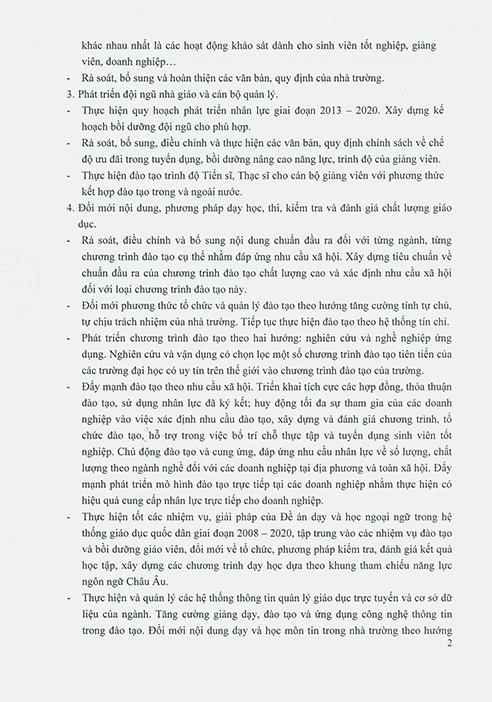 khác nhau nhất là các hoạt động khảo sát dành cho sinh viên tốt nghiệp, giảng viên, doanh nghiệp…

- Rà soát, bổ sung và hoàn thiện các văn bản, quy định của nhà trường.

3. Phát triển đội ngũ nhà giáo và cán bộ quản lý.

- Thực hiện quy hoạch phát triển nhân lực giai đoạn 2013 – 2020. Xây dựng kế hoạch bồi dưỡng đội ngũ cho phù hợp.

- Rà soát, bổ sung, điều chỉnh và thực hiện các văn bản, quy định chính sách về chế độ ưu đãi trong tuyển dụng, bồi dưỡng nâng cao năng lực, trình độ của giảng viên.

- Thực hiện đào tạo trình độ Tiến sĩ, Thạc sĩ cho cán bộ giảng viên với phương thức kết hợp đào tạo trong và ngoài nước.

4. Đổi mới nội dung, phương pháp dạy học, thi, kiểm tra và đánh giá chất lượng giáo dục.

- Rà soát, điều chỉnh và bổ sung nội dung chuẩn đầu ra đối với từng ngành, từng chương trình đào tạo cụ thể nhằm đáp ứng nhu cầu xã hội. Xây dựng tiêu chuẩn về chuẩn đầu ra của chương trình đào tạo chất lượng cao và xác định nhu cầu xã hội đối với loại chương trình đào tạo này.

- Đổi mới phương thức tổ chức và quản lý đào tạo theo hướng tăng cường tính tự chủ, tự chịu trách nhiệm của nhà trường. Tiếp tục thực hiện đào tạo theo hệ thống tín chỉ.

- Phát triển chương trình đào tạo theo hai hướng: nghiên cứu và nghề nghiệp ứng dụng. Nghiên cứu và vận dụng có chọn lọc một số chương trình đào tạo tiên tiến của các trường đại học có uy tín trên thế giới vào chương trình đào tạo của trường.

- Đẩy mạnh đào tạo theo nhu cầu xã hội. Triển khai tích cực các hợp đồng, thỏa thuận đào tạo, sử dụng nhân lực đã ký kết; huy động tối đa sự tham gia của các doanh nghiệp vào việc xác định nhu cầu đào tạo, xây dựng và đánh giá chương trình, tổ chức đào tạo, hỗ trợ trong việc bố trí chỗ thực tập và tuyển dụng sinh viên tốt nghiệp. Chủ động đào tạo và cung ứng, đáp ứng nhu cầu nhân lực về số lượng, chất lượng theo ngành nghề đối với các doanh nghiệp tại địa phương và toàn xã hội. Đẩy mạnh phát triển mô hình đào tạo trực tiếp tại các doanh nghiệp nhằm thực hiện có hiệu quả cung cấp nhân lực trực tiếp cho doanh nghiệp.

- Thực hiện tốt các nhiệm vụ, giải pháp của Đề án dạy và học ngoại ngữ trong hệ thống giáo dục quốc dân giai đoạn 2008 – 2020, tập trung vào các nhiệm vụ đào tạo và bồi dưỡng giáo viên, đổi mới về tổ chức, phương pháp kiểm tra, đánh giá kết quả học tập, xây dựng các chương trình dạy học dựa theo khung tham chiếu năng lực ngôn ngữ Châu Âu.

- Thực hiện và quản lý các hệ thống thông tin quản lý giáo dục trực tuyến và cơ sở dữ liệu của ngành. Tăng cường giảng dạy, đào tạo và ứng dụng công nghệ thông tin trong đào tạo. Đổi mới nội dung dạy và học môn tin trong nhà trường theo hướng

2